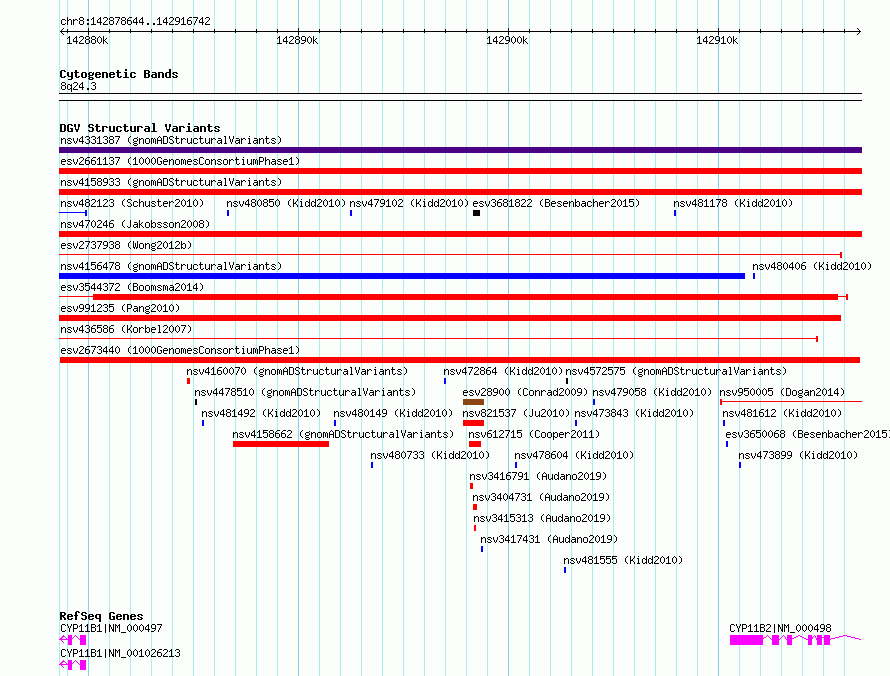 chr8:142878644..142916742

142880k 142890k 142900k 142910k

Cytogenetic Bands
8q24.3

DGV Structural Variants
nsv4331387 (gnomADStructuralVariants)
esv2661137 (1000GenomesConsortiumPhase1)
nsv4158933 (gnomADStructuralVariants)
nsv482123 (Schuster2010) nsv480850 (Kidd2010) nsv479102 (Kidd2010) esv3681822 (Besenbacher2015) nsv481178 (Kidd2010)
nsv470246 (Jakobsson2008)
esv2737938 (Wong2012b)
nsv4156478 (gnomADStructuralVariants) nsv480406 (Kidd2010)
esv3544372 (Boomsma2014)
esv991235 (Pang2010)
nsv436586 (Korbel2007)
esv2673440 (1000GenomesConsortiumPhase1)
nsv4160070 (gnomADStructuralVariants) nsv472864 (Kidd2010) nsv4572575 (gnomADStructuralVariants)
nsv4478510 (gnomADStructuralVariants) esv28900 (Conrad2009) nsv479058 (Kidd2010) nsv950005 (Dogan2014)
nsv481492 (Kidd2010) nsv480149 (Kidd2010) nsv821537 (Ju2010) nsv473843 (Kidd2010) nsv481612 (Kidd2010)
nsv4158662 (gnomADStructuralVariants) nsv612715 (Cooper2011) esv3650068 (Besenbacher2015)
nsv480733 (Kidd2010) nsv478604 (Kidd2010) nsv473899 (Kidd2010)
nsv3416791 (Audano2019)
nsv3404731 (Audano2019)
nsv3415313 (Audano2019)
nsv3417431 (Audano2019)
nsv481555 (Kidd2010)

RefSeq Genes
CYP11B1|NM_000497 CYP11B2|NM_000498
CYP11B1|NM_001026213